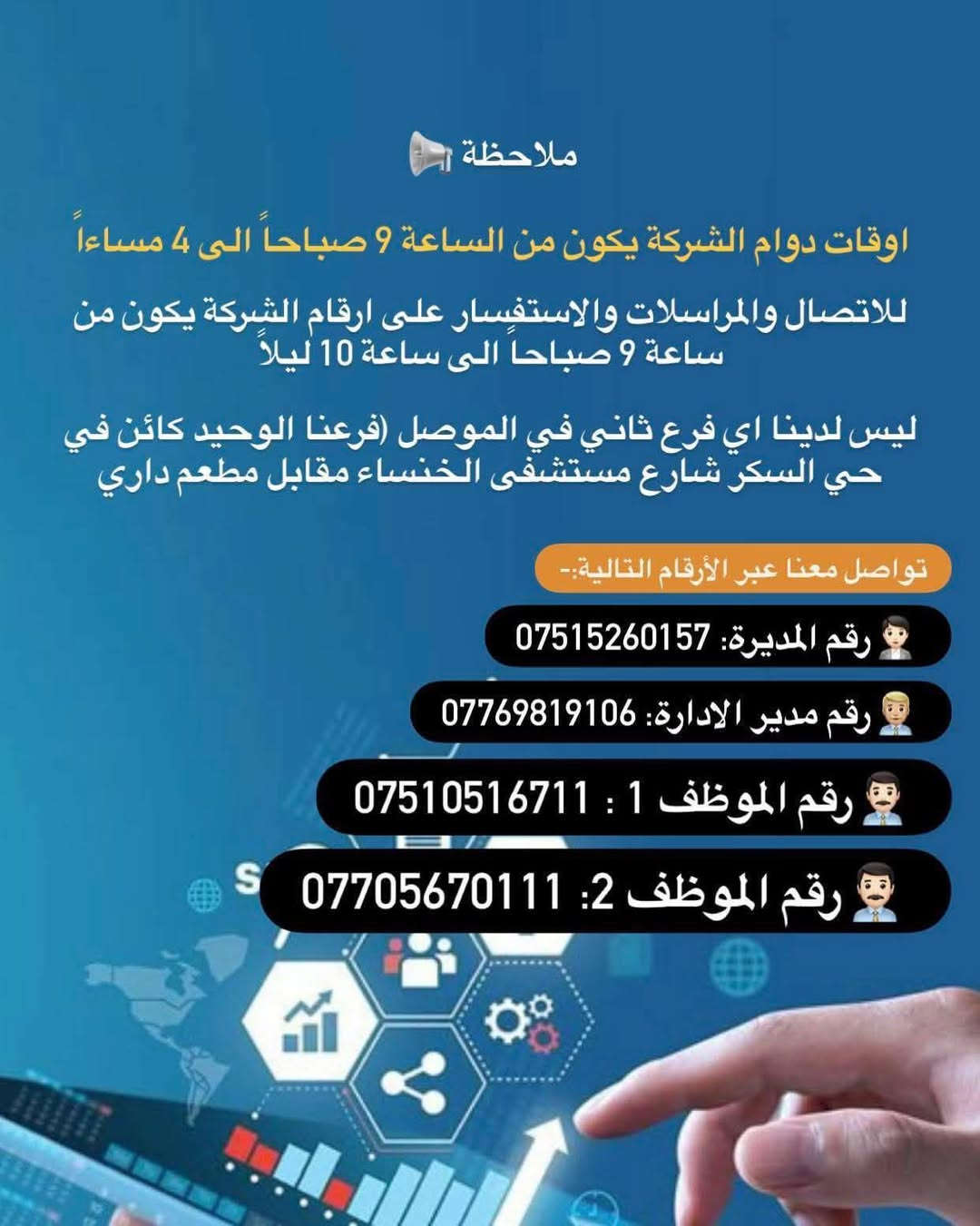 ملاحظة

اوقات دوام الشركة يكون من الساعة 9 صباحاً الى 4 مساءاً

للاتصال والمراسلات والاستفسار على ارقام الشركة يكون من ساعة 9 صباحاً الى ساعة 10 ليلاً

ليس لدينا اي فرع ثاني في الموصل (فرعنا الوحيد كائن في حي السكر شارع مستشفى الخنساء مقابل مطعم داري

تواصل معنا عبر الأرقام التالية:-

رقم المديرة: 07515260157

رقم مدير الادارة: 07769819106

رقم الموظف 1 : 07510516711

رقم الموظف 2: 07705670111